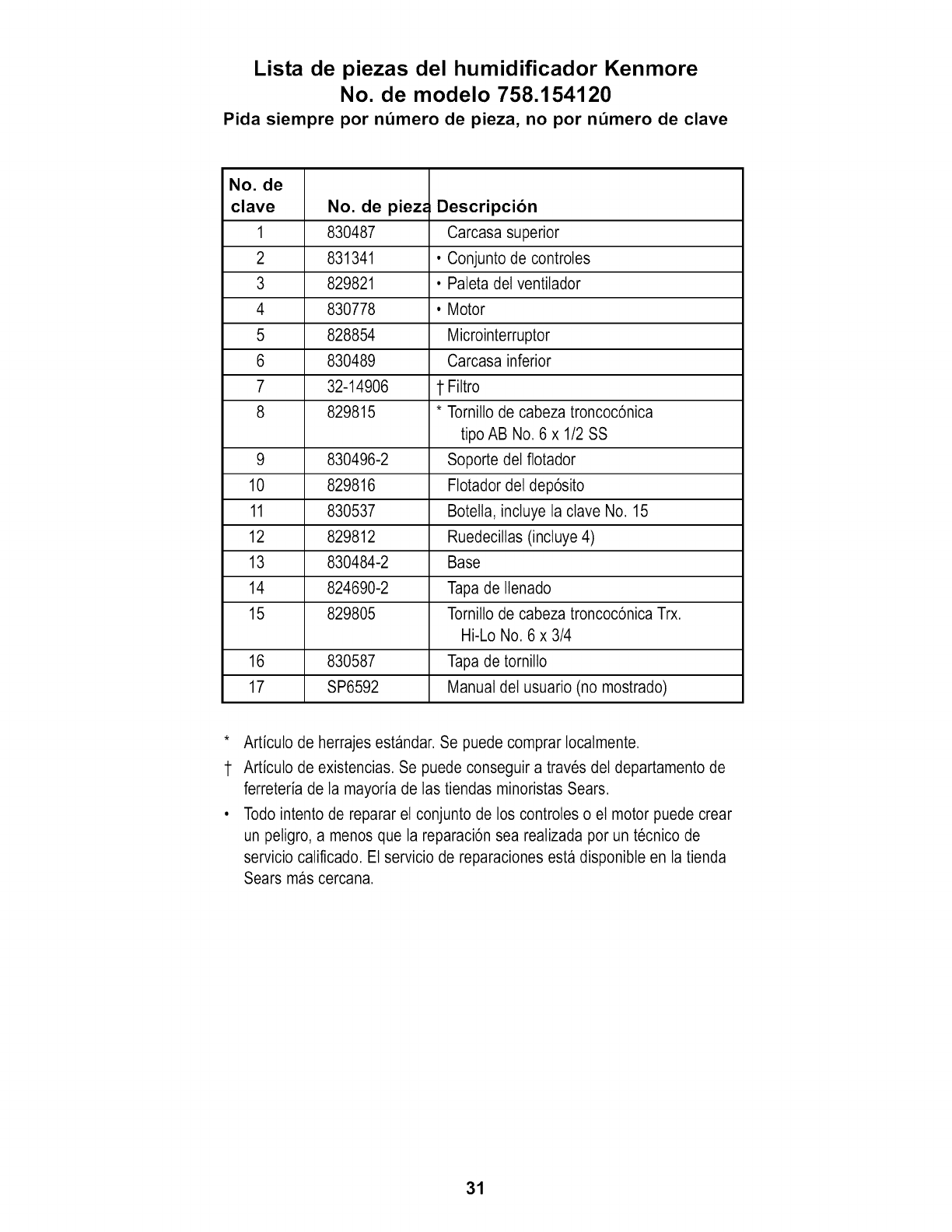 Lista de piezas del humidificador Kenmore
No. de modelo 758.154120
Pida siempre por número de pieza, no por número de clave

| No. de clave | No. de pieza | Descripción |
|---|---|---|
| 1 | 830487 | Carcasa superior |
| 2 | 831341 | • Conjunto de controles |
| 3 | 829821 | • Paleta del ventilador |
| 4 | 830778 | • Motor |
| 5 | 828854 | Microinterruptor |
| 6 | 830489 | Carcasa inferior |
| 7 | 32-14906 | † Filtro |
| 8 | 829815 | * Tornillo de cabeza troncocónica tipo AB No. 6 x 1/2 SS |
| 9 | 830496-2 | Soporte del flotador |
| 10 | 829816 | Flotador del depósito |
| 11 | 830537 | Botella, incluye la clave No. 15 |
| 12 | 829812 | Ruedecillas (incluye 4) |
| 13 | 830484-2 | Base |
| 14 | 824690-2 | Tapa de llenado |
| 15 | 829805 | Tornillo de cabeza troncocónica Trx. Hi-Lo No. 6 x 3/4 |
| 16 | 830587 | Tapa de tornillo |
| 17 | SP6592 | Manual del usuario (no mostrado) |

* Artículo de herrajes estándar. Se puede comprar localmente.

† Artículo de existencias. Se puede conseguir a través del departamento de ferretería de la mayoría de las tiendas minoristas Sears.

• Todo intento de reparar el conjunto de los controles o el motor puede crear un peligro, a menos que la reparación sea realizada por un técnico de servicio calificado. El servicio de reparaciones está disponible en la tienda Sears más cercana.

31